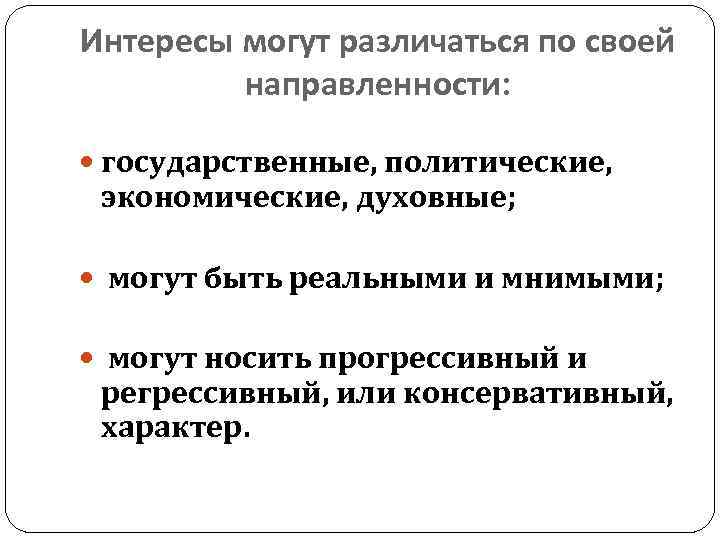 Интересы могут различаться по своей направленности:

• государственные, политические, экономические, духовные;

• могут быть реальными и мнимыми;

• могут носить прогрессивный и регрессивный, или консервативный, характер.